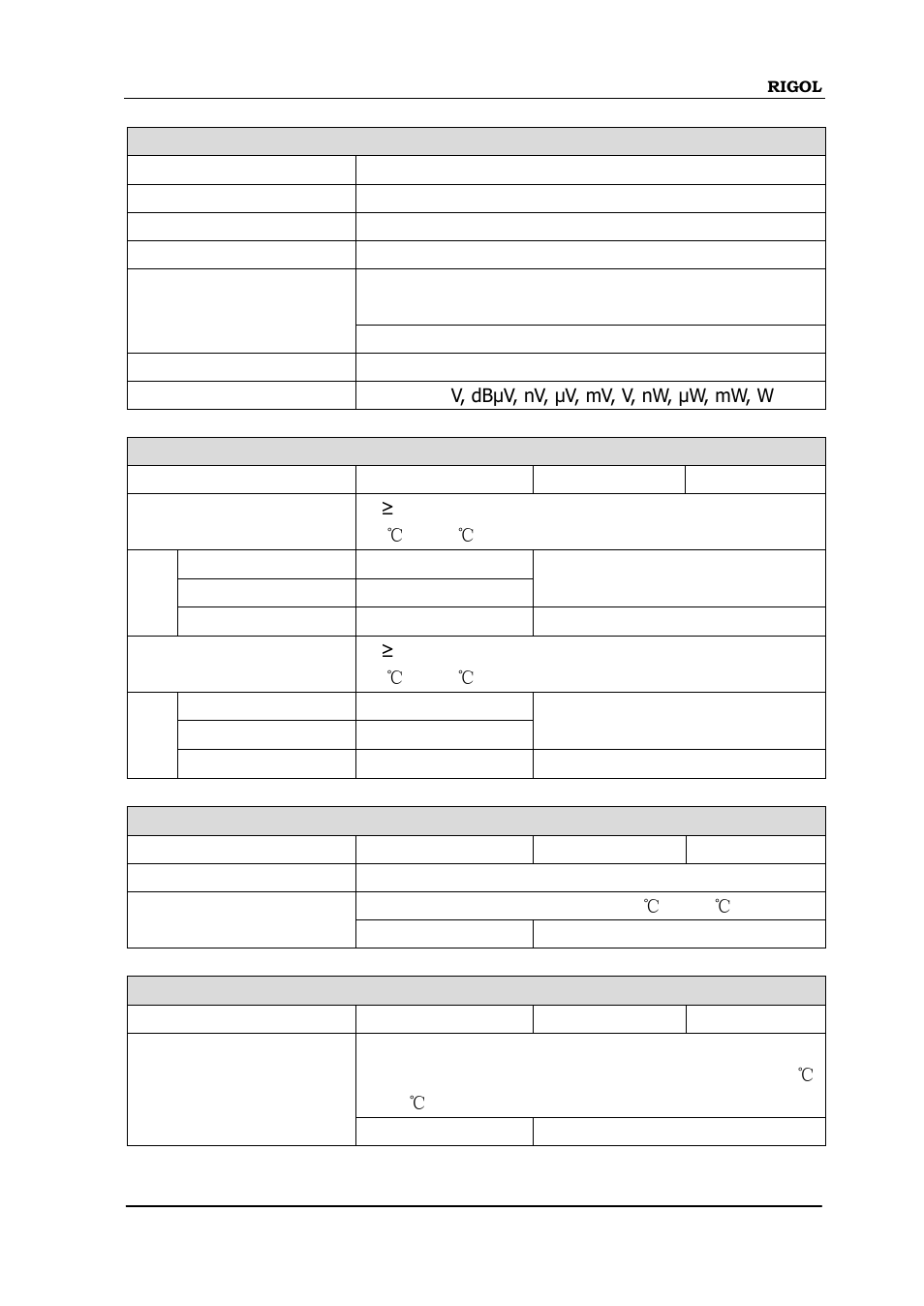 RIGOL

V, dBμV, nV, μV, mV, V, nW, μW, mW, W

≥
℃ ℃

≥
℃ ℃

℃ ℃

℃
℃